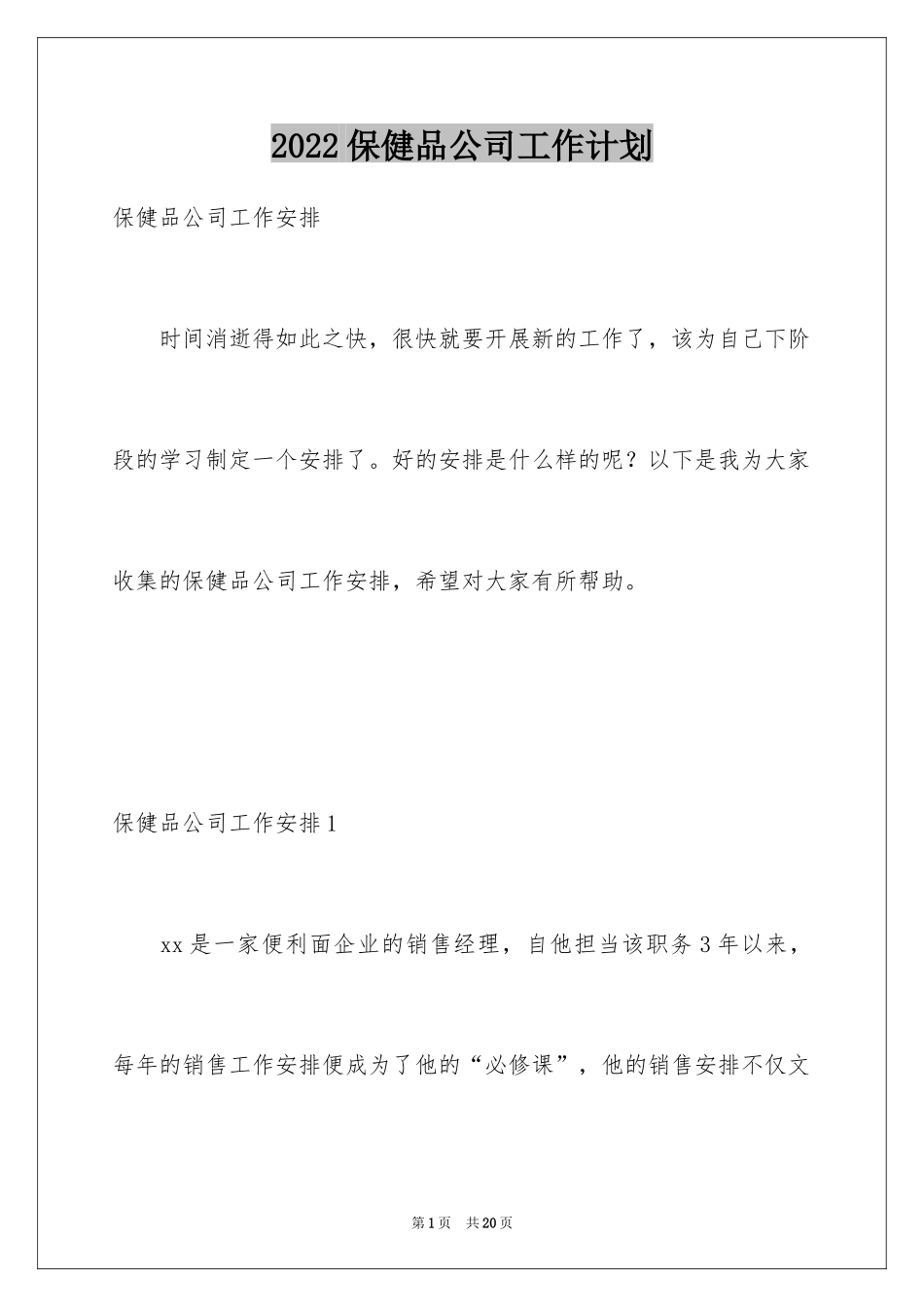 2022保健品公司工作计划

保健品公司工作安排

时间消逝得如此之快，很快就要开展新的工作了，该为自己下阶段的学习制定一个安排了。好的安排是什么样的呢？以下是我为大家收集的保健品公司工作安排，希望对大家有所帮助。

保健品公司工作安排1

xx是一家便利面企业的销售经理，自他担当该职务3年以来，每年的销售工作安排便成为了他的“必修课”，他的销售安排不仅文

第1页 共20页